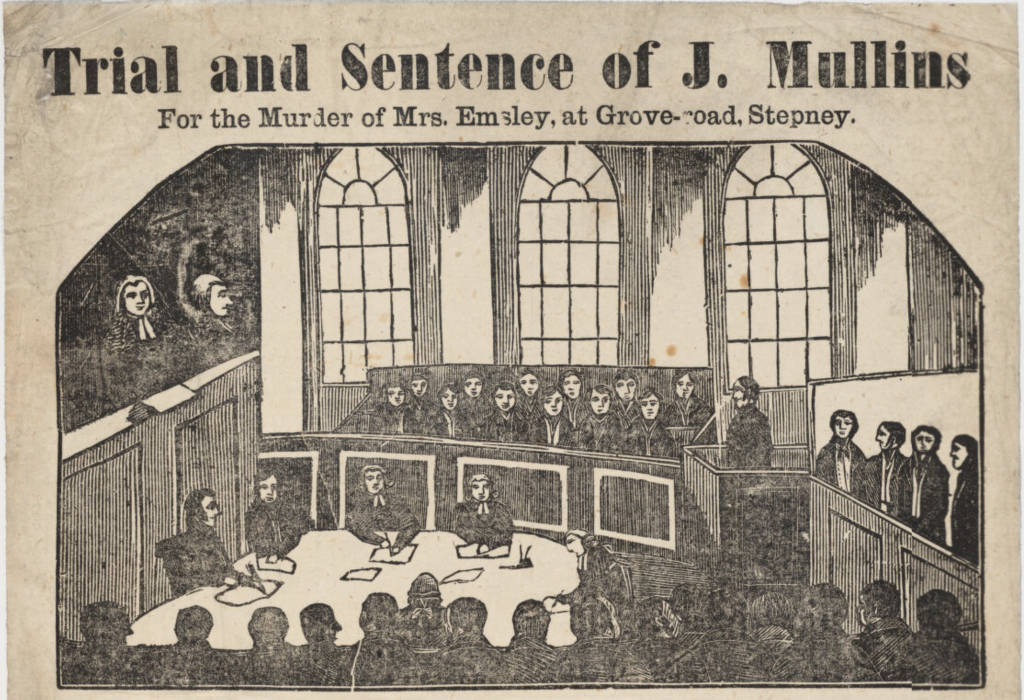 Trial and Sentence of J. Mullins

For the Murder of Mrs. Emsley, at Grove-road, Stepney.